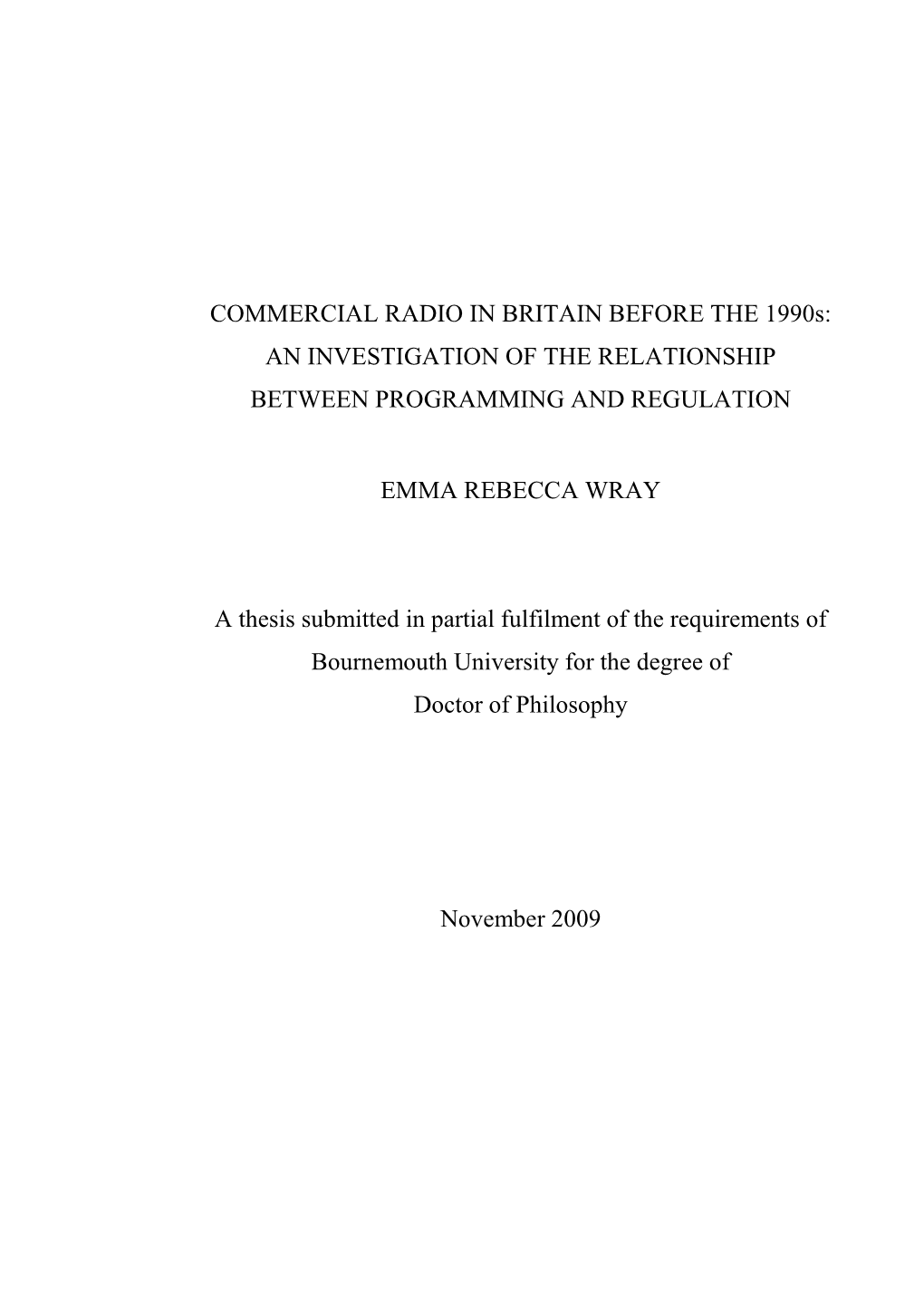 COMMERCIAL RADIO IN BRITAIN BEFORE THE 1990s: AN INVESTIGATION OF THE RELATIONSHIP BETWEEN PROGRAMMING AND REGULATION

EMMA REBECCA WRAY

A thesis submitted in partial fulfilment of the requirements of Bournemouth University for the degree of Doctor of Philosophy

November 2009